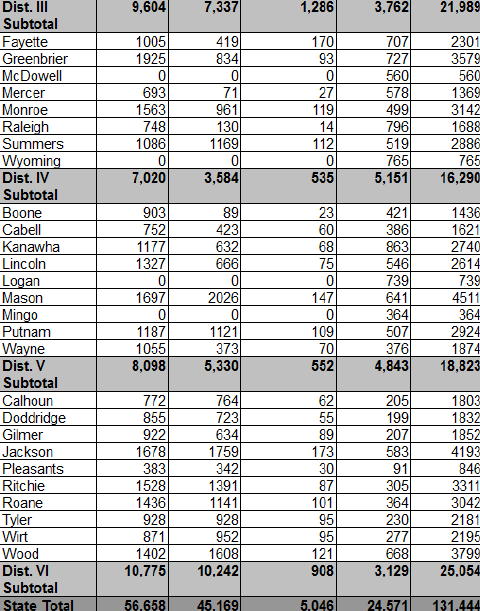 | Dist. III Subtotal | 9,604 | 7,337 | 1,286 | 3,762 | 21,989 |
|---|---|---|---|---|---|
| Fayette | 1005 | 419 | 170 | 707 | 2301 |
| Greenbrier | 1925 | 834 | 93 | 727 | 3579 |
| McDowell | 0 | 0 | 0 | 560 | 560 |
| Mercer | 693 | 71 | 27 | 578 | 1369 |
| Monroe | 1563 | 961 | 119 | 499 | 3142 |
| Raleigh | 748 | 130 | 14 | 796 | 1688 |
| Summers | 1086 | 1169 | 112 | 519 | 2886 |
| Wyoming | 0 | 0 | 0 | 765 | 765 |
| Dist. IV Subtotal | 7,020 | 3,584 | 535 | 5,151 | 16,290 |
| Boone | 903 | 89 | 23 | 421 | 1436 |
| Cabell | 752 | 423 | 60 | 386 | 1621 |
| Kanawha | 1177 | 632 | 68 | 863 | 2740 |
| Lincoln | 1327 | 666 | 75 | 546 | 2614 |
| Logan | 0 | 0 | 0 | 739 | 739 |
| Mason | 1697 | 2026 | 147 | 641 | 4511 |
| Mingo | 0 | 0 | 0 | 364 | 364 |
| Putnam | 1187 | 1121 | 109 | 507 | 2924 |
| Wayne | 1055 | 373 | 70 | 376 | 1874 |
| Dist. V Subtotal | 8,098 | 5,330 | 552 | 4,843 | 18,823 |
| Calhoun | 772 | 764 | 62 | 205 | 1803 |
| Doddridge | 855 | 723 | 55 | 199 | 1832 |
| Gilmer | 922 | 634 | 89 | 207 | 1852 |
| Jackson | 1678 | 1759 | 173 | 583 | 4193 |
| Pleasants | 383 | 342 | 30 | 91 | 846 |
| Ritchie | 1528 | 1391 | 87 | 305 | 3311 |
| Roane | 1436 | 1141 | 101 | 364 | 3042 |
| Tyler | 928 | 928 | 95 | 230 | 2181 |
| Wirt | 871 | 952 | 95 | 277 | 2195 |
| Wood | 1402 | 1608 | 121 | 668 | 3799 |
| Dist. VI Subtotal | 10,775 | 10,242 | 908 | 3,129 | 25,054 |
| State Total | 56,658 | 45,169 | 5,046 | 24,571 | 131,444 |